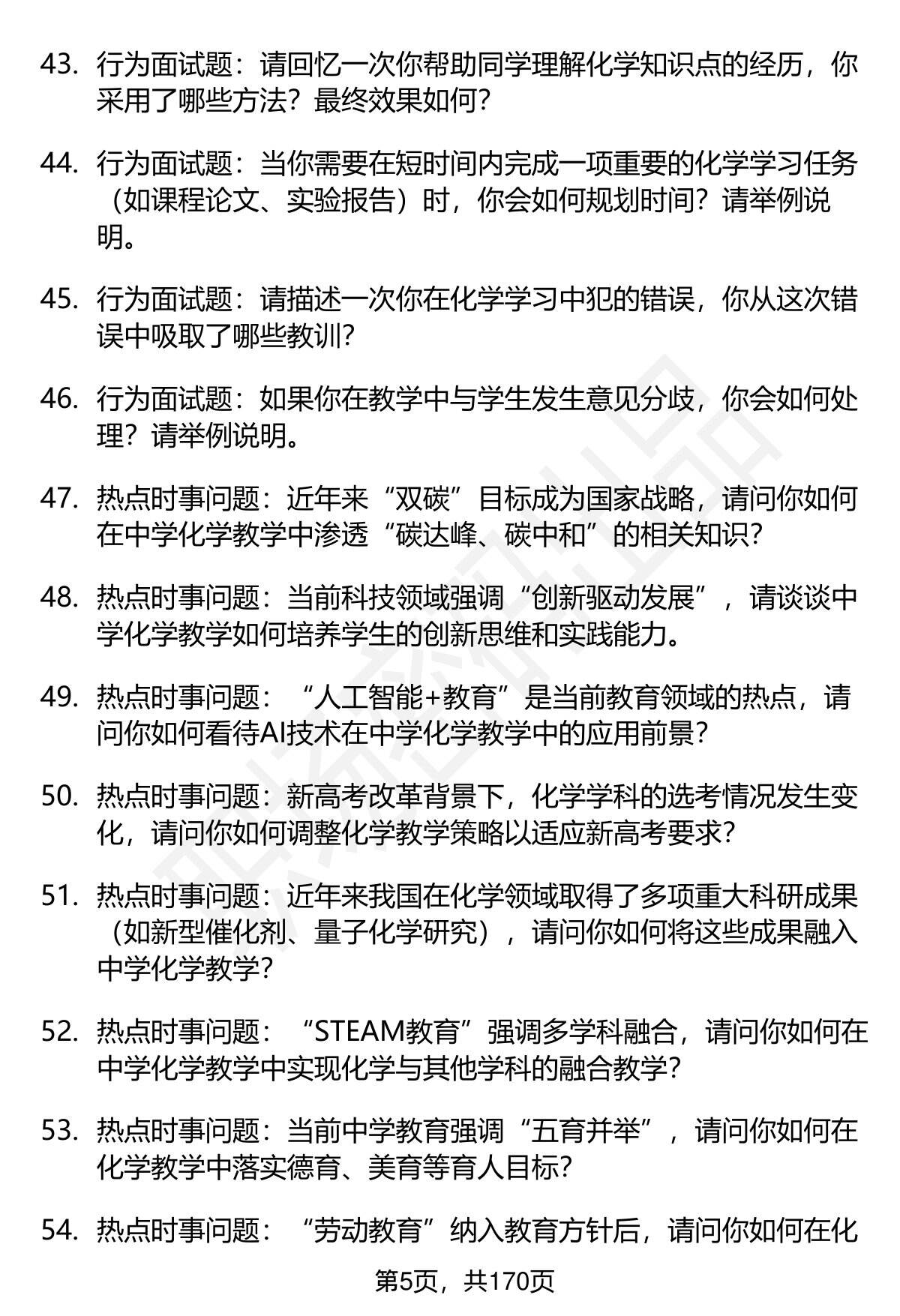 43. 行为面试题：请回忆一次你帮助同学理解化学知识点的经历，你采用了哪些方法？最终效果如何？

44. 行为面试题：当你需要在短时间内完成一项重要的化学学习任务（如课程论文、实验报告）时，你会如何规划时间？请举例说明。

45. 行为面试题：请描述一次你在化学学习中犯的错误，你从这次错误中吸取了哪些教训？

46. 行为面试题：如果你在教学中与学生发生意见分歧，你会如何处理？请举例说明。

47. 热点时事问题：近年来“双碳”目标成为国家战略，请问你如何在中学化学教学中渗透“碳达峰、碳中和”的相关知识？

48. 热点时事问题：当前科技领域强调“创新驱动发展”，请谈谈中学化学教学如何培养学生的创新思维和实践能力。

49. 热点时事问题：“人工智能+教育”是当前教育领域的热点，请问你如何看待AI技术在中学化学教学中的应用前景？

50. 热点时事问题：新高考改革背景下，化学学科的选考情况发生变化，请问你如何调整化学教学策略以适应新高考要求？

51. 热点时事问题：近年来我国在化学领域取得了多项重大科研成果（如新型催化剂、量子化学研究），请问你如何将这些成果融入中学化学教学？

52. 热点时事问题：“STEAM教育”强调多学科融合，请问你如何在中学化学教学中实现化学与其他学科的融合教学？

53. 热点时事问题：当前中学教育强调“五育并举”，请问你如何在化学教学中落实德育、美育等育人目标？

54. 热点时事问题：“劳动教育”纳入教育方针后，请问你如何在化

第5页，共170页